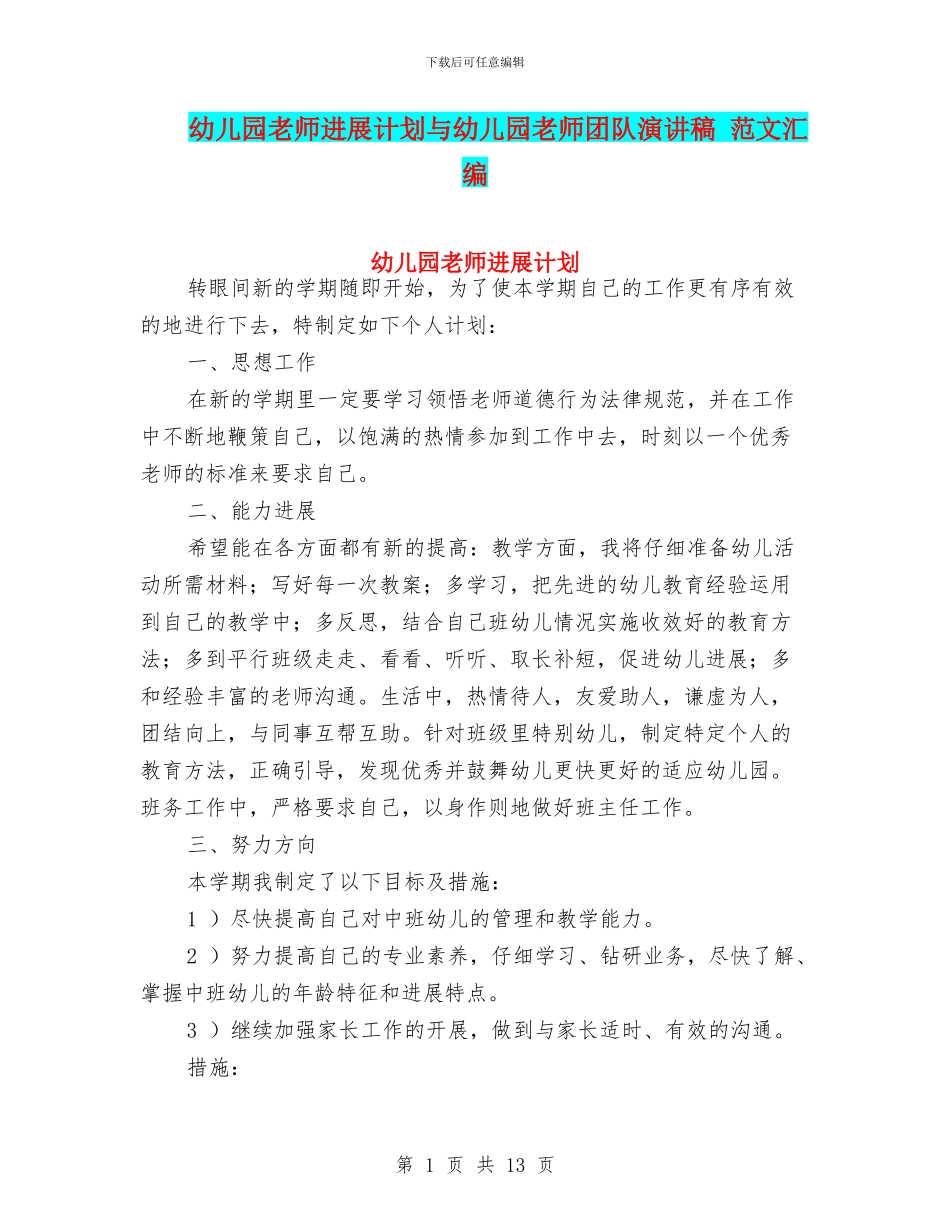 下载后可任意编辑

幼儿园老师进展计划与幼儿园老师团队演讲稿 范文汇编

幼儿园老师进展计划

转眼间新的学期随即开始，为了使本学期自己的工作更有序有效的地进行下去，特制定如下个人计划：

一、思想工作

在新的学期里一定要学习领悟老师道德行为法律规范，并在工作中不断地鞭策自己，以饱满的热情参加到工作中去，时刻以一个优秀老师的标准来要求自己。

二、能力进展

希望能在各方面都有新的提高：教学方面，我将仔细准备幼儿活动所需材料；写好每一次教案；多学习，把先进的幼儿教育经验运用到自己的教学中；多反思，结合自己班幼儿情况实施收效好的教育方法；多到平行班级走走、看看、听听、取长补短，促进幼儿进展；多和经验丰富的老师沟通。生活中，热情待人，友爱助人，谦虚为人，团结向上，与同事互帮互助。针对班级里特别幼儿，制定特定个人的教育方法，正确引导，发现优秀并鼓舞幼儿更快更好的适应幼儿园。班务工作中，严格要求自己，以身作则地做好班主任工作。

三、努力方向

本学期我制定了以下目标及措施：

1 ）尽快提高自己对中班幼儿的管理和教学能力。

2 ）努力提高自己的专业素养，仔细学习、钻研业务，尽快了解、掌握中班幼儿的年龄特征和进展特点。

3 ）继续加强家长工作的开展，做到与家长适时、有效的沟通。

措施：

第 1 页 共 13 页